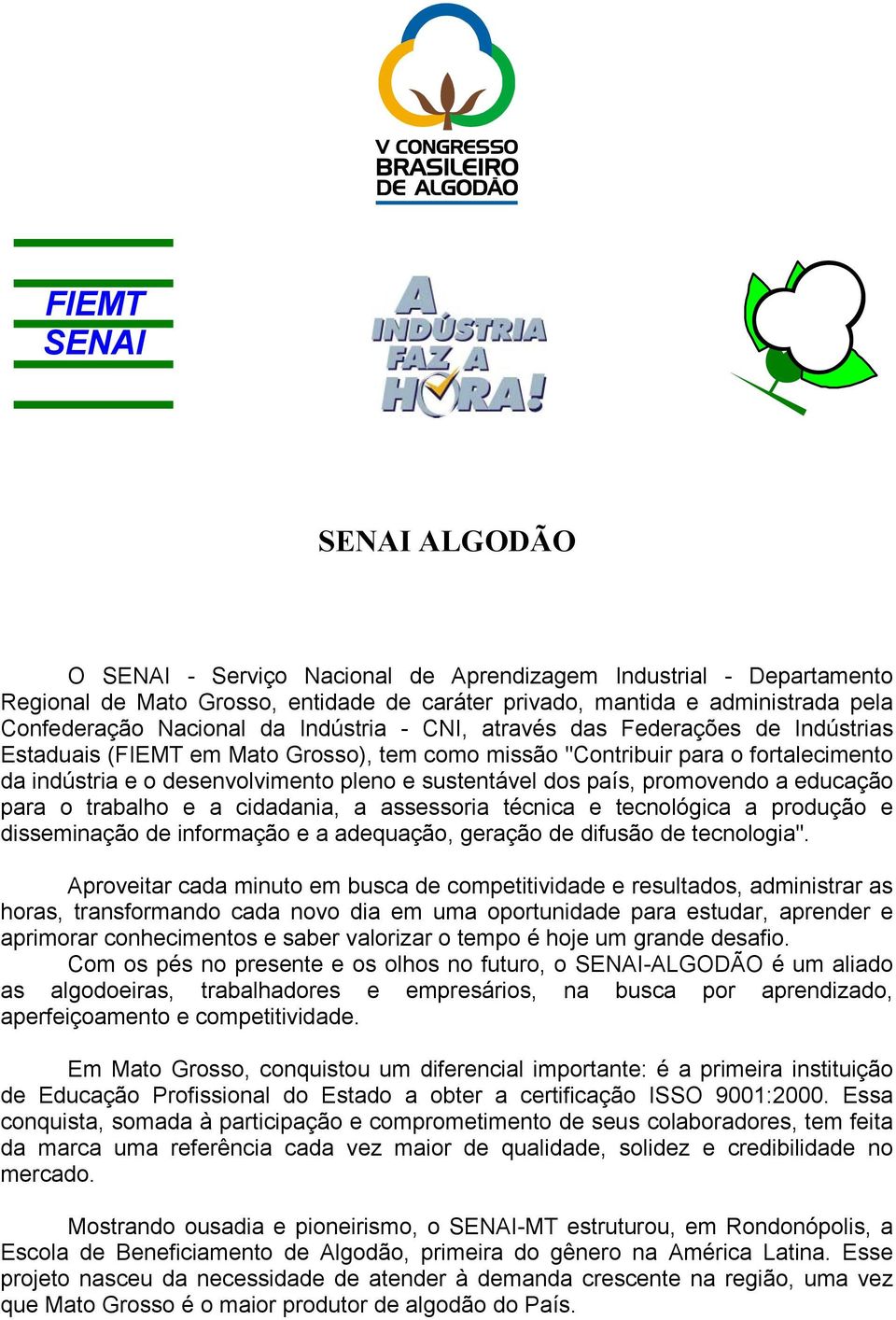 V CONGRESSO BRASILEIRO DE ALGODÃO

FIEMT
SENAI

A INDÚSTRIA FAZ A HORA!

SENAI ALGODÃO

O SENAI - Serviço Nacional de Aprendizagem Industrial - Departamento Regional de Mato Grosso, entidade de caráter privado, mantida e administrada pela Confederação Nacional da Indústria - CNI, através das Federações de Indústrias Estaduais (FIEMT em Mato Grosso), tem como missão "Contribuir para o fortalecimento da indústria e o desenvolvimento pleno e sustentável dos país, promovendo a educação para o trabalho e a cidadania, a assessoria técnica e tecnológica a produção e disseminação de informação e a adequação, geração de difusão de tecnologia".

Aproveitar cada minuto em busca de competitividade e resultados, administrar as horas, transformando cada novo dia em uma oportunidade para estudar, aprender e aprimorar conhecimentos e saber valorizar o tempo é hoje um grande desafio.
Com os pés no presente e os olhos no futuro, o SENAI-ALGODÃO é um aliado as algodoeiras, trabalhadores e empresários, na busca por aprendizado, aperfeiçoamento e competitividade.

Em Mato Grosso, conquistou um diferencial importante: é a primeira instituição de Educação Profissional do Estado a obter a certificação ISSO 9001:2000. Essa conquista, somada à participação e comprometimento de seus colaboradores, tem feita da marca uma referência cada vez maior de qualidade, solidez e credibilidade no mercado.

Mostrando ousadia e pioneirismo, o SENAI-MT estruturou, em Rondonópolis, a Escola de Beneficiamento de Algodão, primeira do gênero na América Latina. Esse projeto nasceu da necessidade de atender à demanda crescente na região, uma vez que Mato Grosso é o maior produtor de algodão do País.